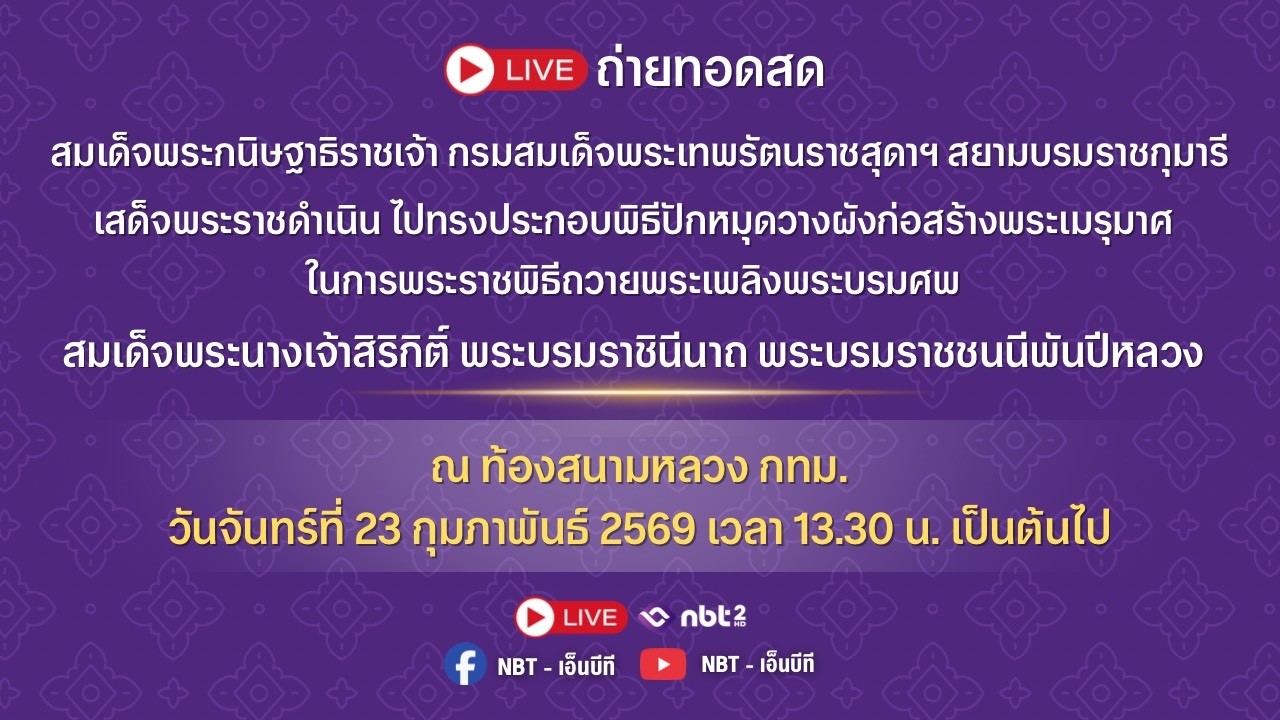 LIVE ถ่ายทอดสด

สมเด็จพระกนิษฐาธิราชเจ้า กรมสมเด็จพระเทพรัตนราชสุดาฯ สยามบรมราชกุมารี
เสด็จพระราชดำเนิน ไปทรงประกอบพิธีปักหมุดวางผังก่อสร้างพระเมรุมาศ
ในการพระราชพิธีถวายพระเพลิงพระบรมศพ
สมเด็จพระนางเจ้าสิริกิติ์ พระบรมราชินีนาถ พระบรมราชชนนีพันปีหลวง

ณ ท้องสนามหลวง กทม.
วันจันทร์ที่ 23 กุมภาพันธ์ 2569 เวลา 13.30 น. เป็นต้นไป

LIVE nbt 2 HD

NBT - เอ็นบีที NBT - เอ็นบีที